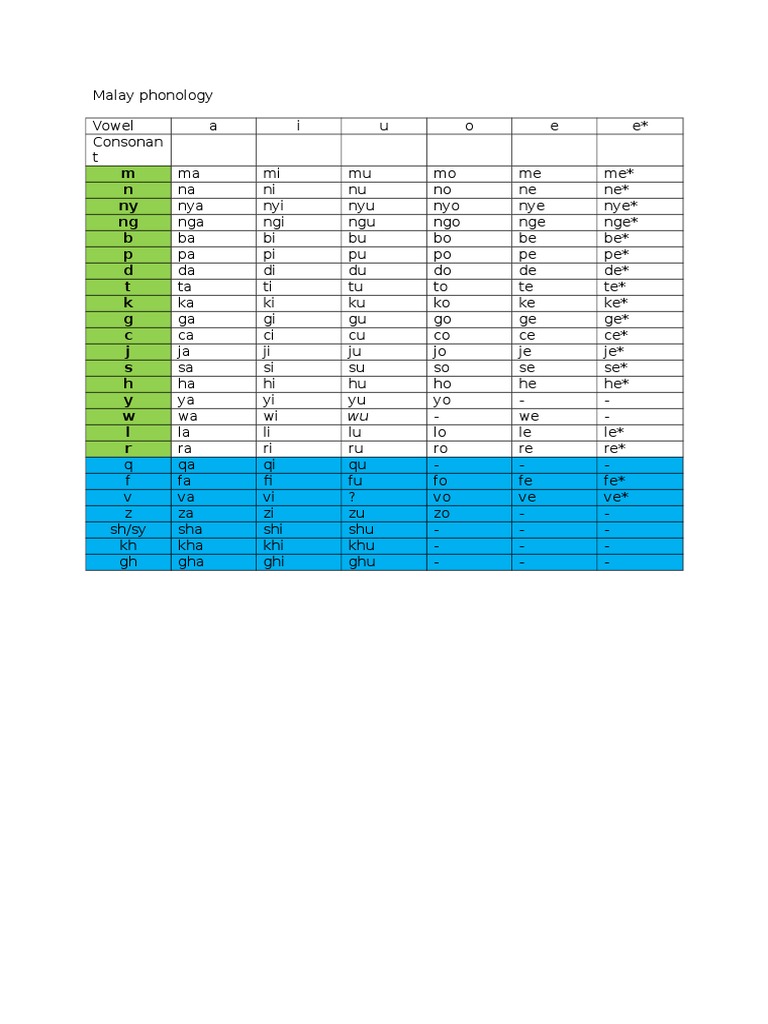 Malay phonology

| Vowel | a | i | u | o | e | e* |
|---|---|---|---|---|---|---|
| Consonant | | | | | | |
| m | ma | mi | mu | mo | me | me* |
| n | na | ni | nu | no | ne | ne* |
| ny | nya | nyi | nyu | nyo | nye | nye* |
| ng | nga | ngi | ngu | ngo | nge | nge* |
| b | ba | bi | bu | bo | be | be* |
| p | pa | pi | pu | po | pe | pe* |
| d | da | di | du | do | de | de* |
| t | ta | ti | tu | to | te | te* |
| k | ka | ki | ku | ko | ke | ke* |
| g | ga | gi | gu | go | ge | ge* |
| c | ca | ci | cu | co | ce | ce* |
| j | ja | ji | ju | jo | je | je* |
| s | sa | si | su | so | se | se* |
| h | ha | hi | hu | ho | he | he* |
| y | ya | yi | yu | yo | - | - |
| w | wa | wi | wu | - | we | - |
| l | la | li | lu | lo | le | le* |
| r | ra | ri | ru | ro | re | re* |
| q | qa | qi | qu | - | - | - |
| f | fa | fi | fu | fo | fe | fe* |
| v | va | vi | ? | vo | ve | ve* |
| z | za | zi | zu | zo | - | - |
| sh/sy | sha | shi | shu | - | - | - |
| kh | kha | khi | khu | - | - | - |
| gh | gha | ghi | ghu | - | - | - |